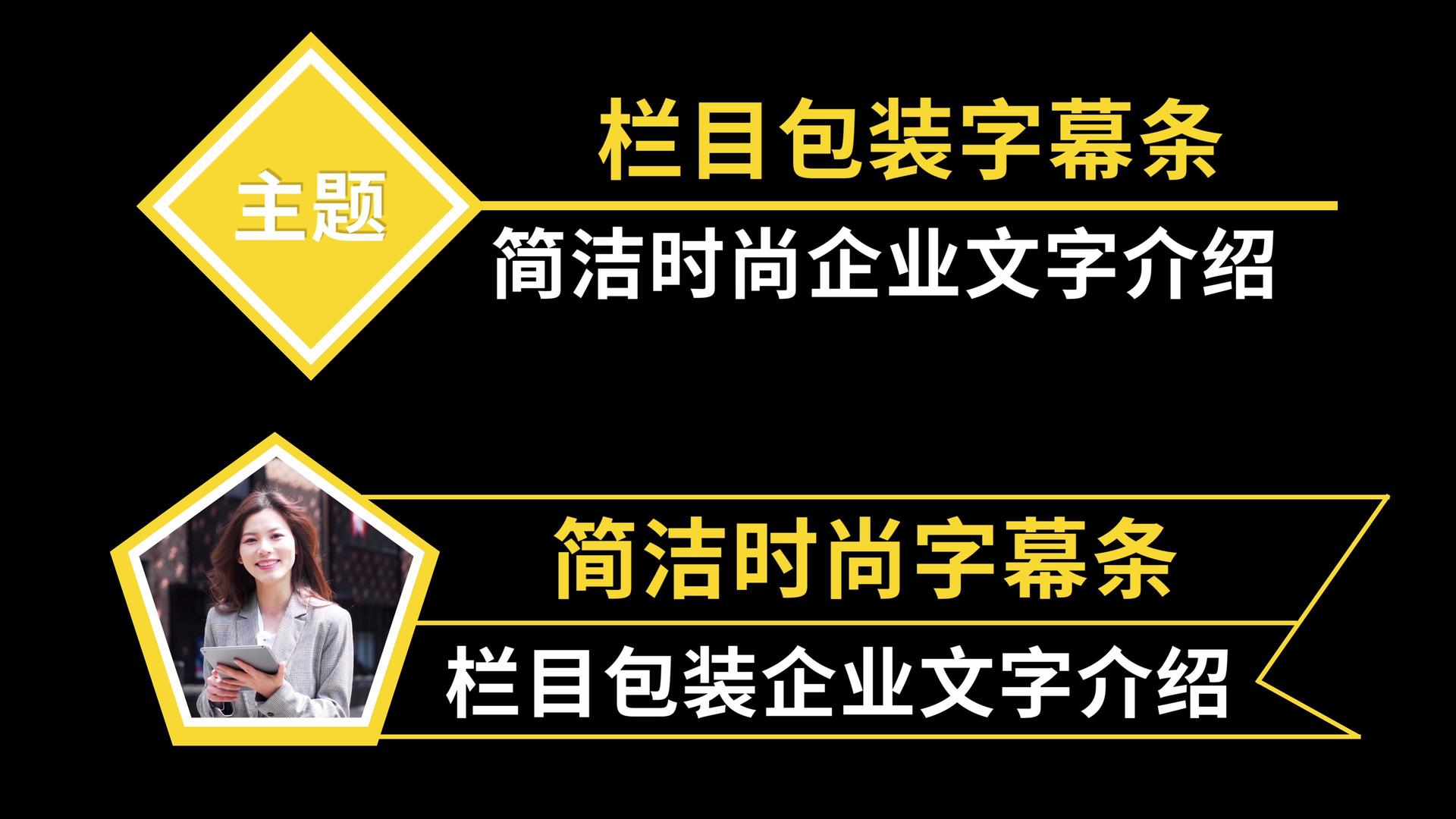 主题

栏目包装字幕条

简洁时尚企业文字介绍

简洁时尚字幕条

栏目包装企业文字介绍